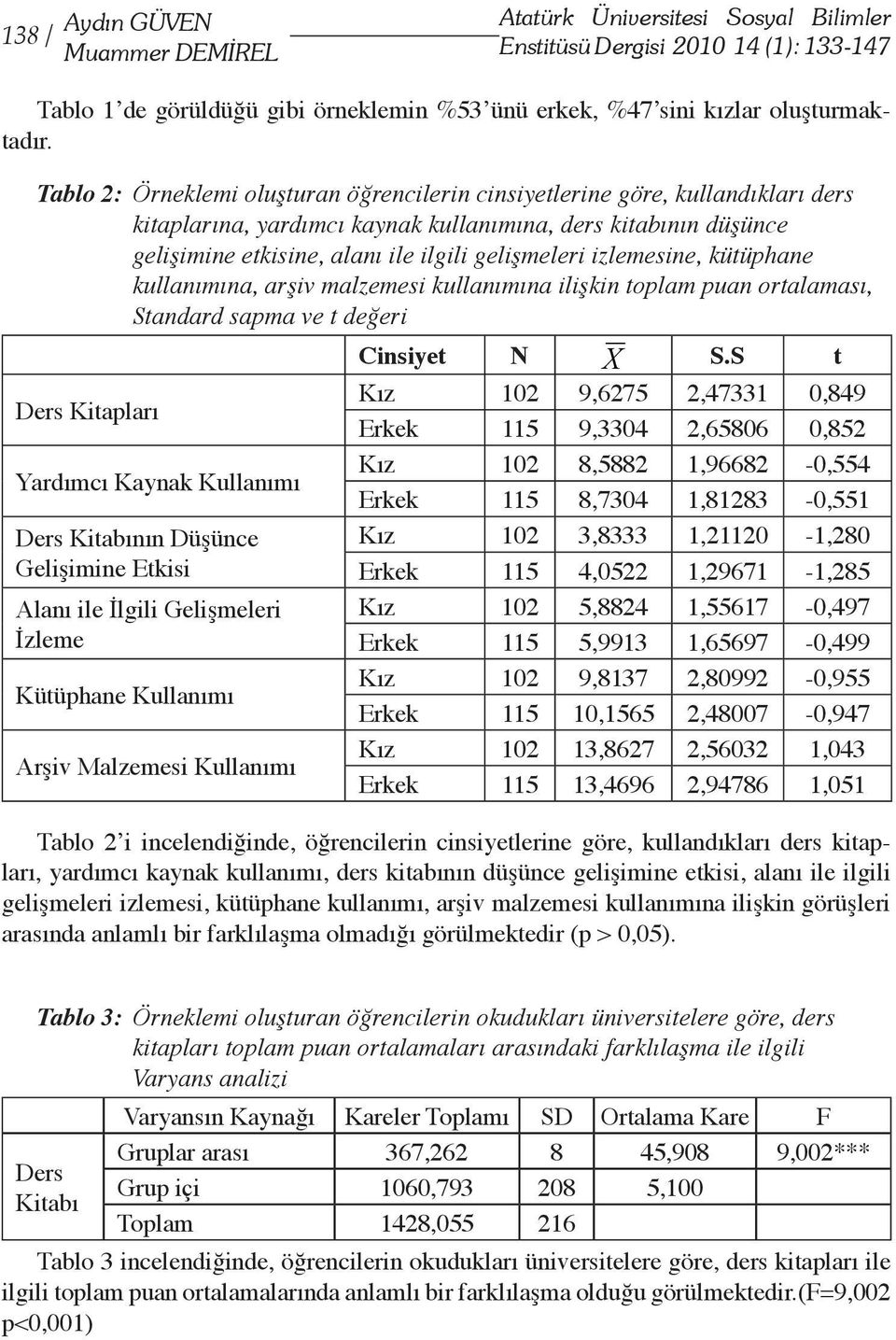 138 / Aydın GÜVEN Muammer DEMİREL

Atatürk Üniversitesi Sosyal Bilimler Enstitüsü Dergisi 2010 14 (1): 133-147

Tablo 1'de görüldüğü gibi örneklemin %53'ünü erkek, %47'sini kızlar oluşturmaktadır.

Tablo 2: Örneklemi oluşturan öğrencilerin cinsiyetlerine göre, kullandıkları ders kitaplarına, yardımcı kaynak kullanımına, ders kitabının düşünce gelişimine etkisine, alanı ile ilgili gelişmeleri izlemesine, kütüphane kullanımına, arşiv malzemesi kullanımına ilişkin toplam puan ortalaması, Standard sapma ve t değeri

| | Cinsiyet | N | $\overline{X}$ | S.S | t |
|---|---|---|---|---|---|
| Ders Kitapları | Kız | 102 | 9,6275 | 2,47331 | 0,849 |
| | Erkek | 115 | 9,3304 | 2,65806 | 0,852 |
| Yardımcı Kaynak Kullanımı | Kız | 102 | 8,5882 | 1,96682 | -0,554 |
| | Erkek | 115 | 8,7304 | 1,81283 | -0,551 |
| Ders Kitabının Düşünce Gelişimine Etkisi | Kız | 102 | 3,8333 | 1,21120 | -1,280 |
| | Erkek | 115 | 4,0522 | 1,29671 | -1,285 |
| Alanı ile İlgili Gelişmeleri İzleme | Kız | 102 | 5,8824 | 1,55617 | -0,497 |
| | Erkek | 115 | 5,9913 | 1,65697 | -0,499 |
| Kütüphane Kullanımı | Kız | 102 | 9,8137 | 2,80992 | -0,955 |
| | Erkek | 115 | 10,1565 | 2,48007 | -0,947 |
| Arşiv Malzemesi Kullanımı | Kız | 102 | 13,8627 | 2,56032 | 1,043 |
| | Erkek | 115 | 13,4696 | 2,94786 | 1,051 |

Tablo 2'i incelendiğinde, öğrencilerin cinsiyetlerine göre, kullandıkları ders kitapları, yardımcı kaynak kullanımı, ders kitabının düşünce gelişimine etkisi, alanı ile ilgili gelişmeleri izlemesi, kütüphane kullanımı, arşiv malzemesi kullanımına ilişkin görüşleri arasında anlamlı bir farklılaşma olmadığı görülmektedir (p > 0,05).

Tablo 3: Örneklemi oluşturan öğrencilerin okudukları üniversitelere göre, ders kitapları toplam puan ortalamaları arasındaki farklılaşma ile ilgili Varyans analizi

| | Varyansın Kaynağı | Kareler Toplamı | SD | Ortalama Kare | F |
|---|---|---|---|---|---|
| Ders Kitabı | Gruplar arası | 367,262 | 8 | 45,908 | 9,002*** |
| | Grup içi | 1060,793 | 208 | 5,100 | |
| | Toplam | 1428,055 | 216 | | |

Tablo 3 incelendiğinde, öğrencilerin okudukları üniversitelere göre, ders kitapları ile ilgili toplam puan ortalamalarında anlamlı bir farklılaşma olduğu görülmektedir.(F=9,002 p<0,001)